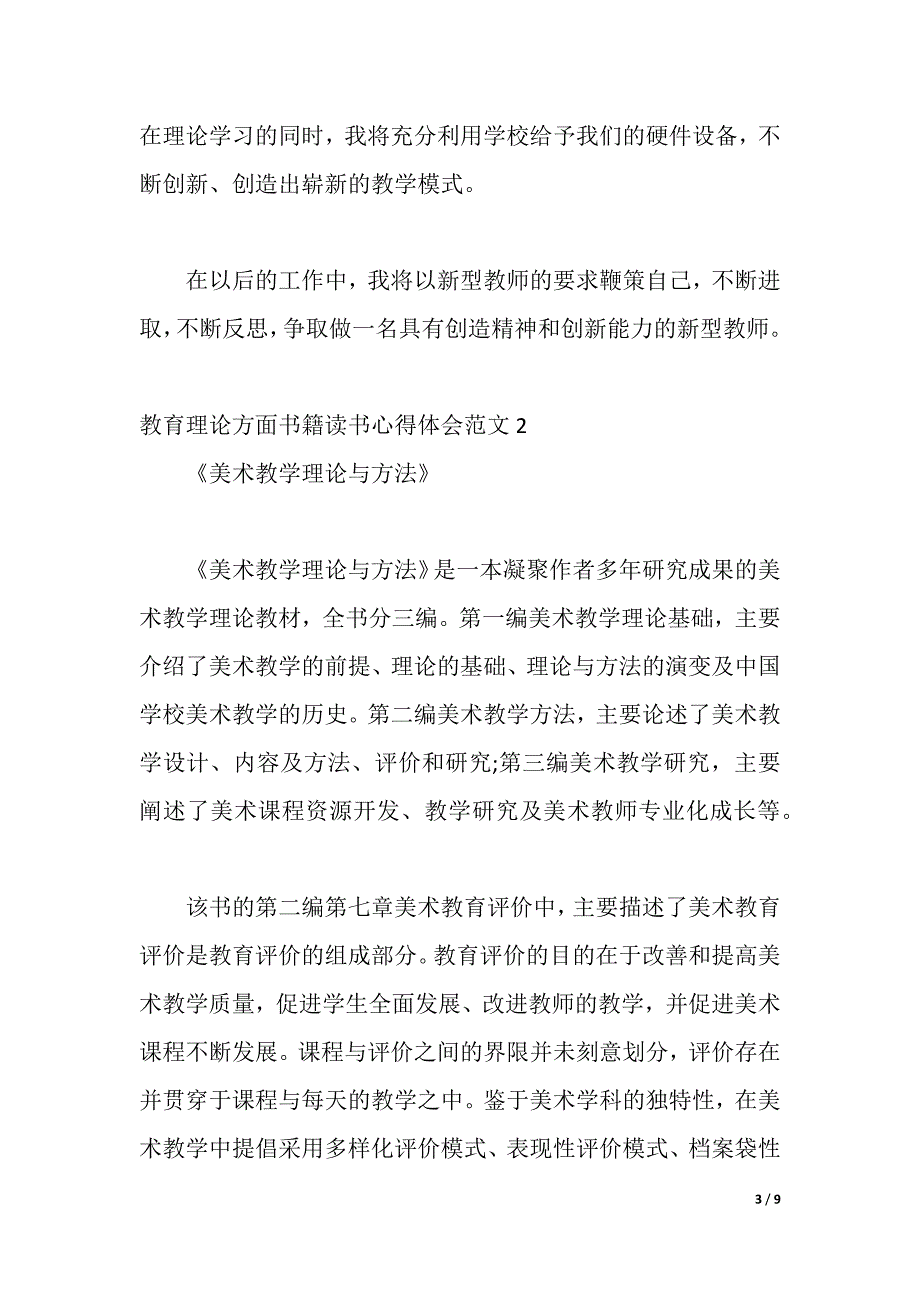 在理论学习的同时，我将充分利用学校给予我们的硬件设备，不断创新、创造出崭新的教学模式。

在以后的工作中，我将以新型教师的要求鞭策自己，不断进取，不断反思，争取做一名具有创造精神和创新能力的新型教师。

教育理论方面书籍读书心得体会范文 2

《美术教学理论与方法》

《美术教学理论与方法》是一本凝聚作者多年研究成果的美术教学理论教材，全书分三编。第一编美术教学理论基础，主要介绍了美术教学的前提、理论的基础、理论与方法的演变及中国学校美术教学的历史。第二编美术教学方法，主要论述了美术教学设计、内容及方法、评价和研究;第三编美术教学研究，主要阐述了美术课程资源开发、教学研究及美术教师专业化成长等。

该书的第二编第七章美术教育评价中，主要描述了美术教育评价是教育评价的组成部分。教育评价的目的在于改善和提高美术教学质量，促进学生全面发展、改进教师的教学，并促进美术课程不断发展。课程与评价之间的界限并未刻意划分，评价存在并贯穿于课程与每天的教学之中。鉴于美术学科的独特性，在美术教学中提倡采用多样化评价模式、表现性评价模式、档案袋性

3 / 9